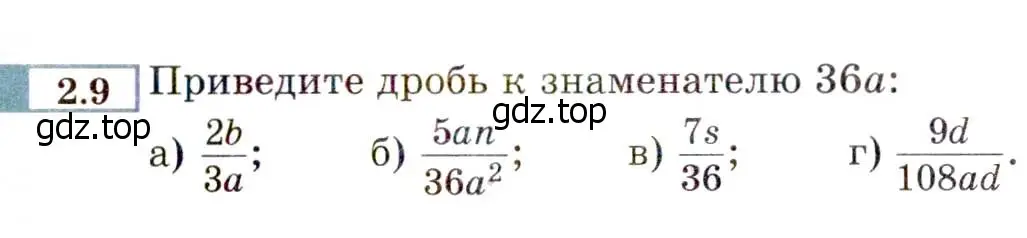 2.9 Приведите дробь к знаменателю $36a$:

gdz.top gdz.top

а) $\frac{2b}{3a}$; б) $\frac{5an}{36a^2}$; в) $\frac{7s}{36}$; г) $\frac{9d}{108ad}$.